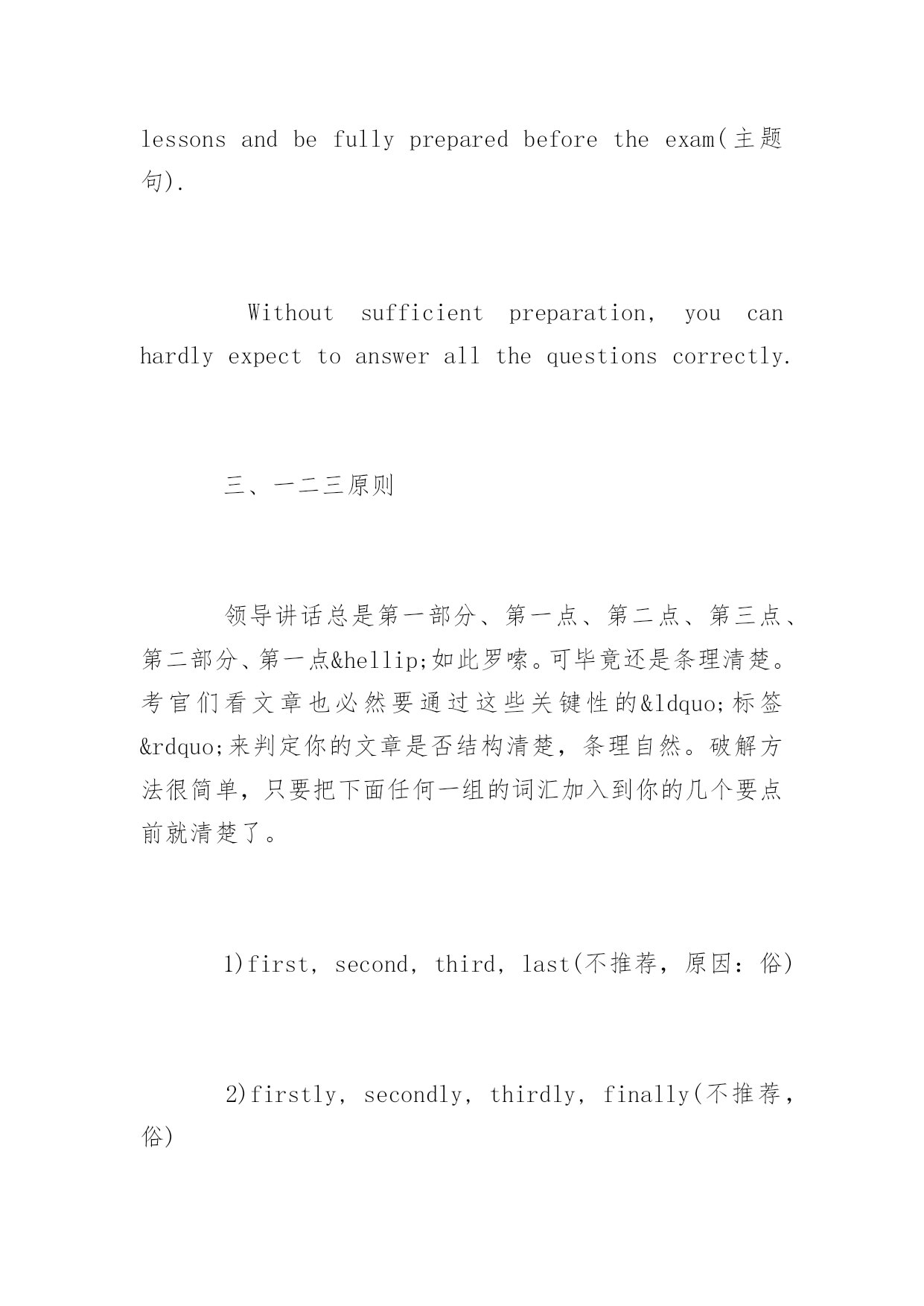 lessons and be fully prepared before the exam(主题句).

Without sufficient preparation, you can hardly expect to answer all the questions correctly.

三、一二三原则

领导讲话总是第一部分、第一点、第二点、第三点、第二部分、第一点&hellip;如此罗嗦。可毕竟还是条理清楚。考官们看文章也必然要通过这些关键性的&ldquo;标签&rdquo;来判定你的文章是否结构清楚，条理自然。破解方法很简单，只要把下面任何一组的词汇加入到你的几个要点前就清楚了。

1)first, second, third, last(不推荐，原因：俗)

2)firstly, secondly, thirdly, finally(不推荐，俗)